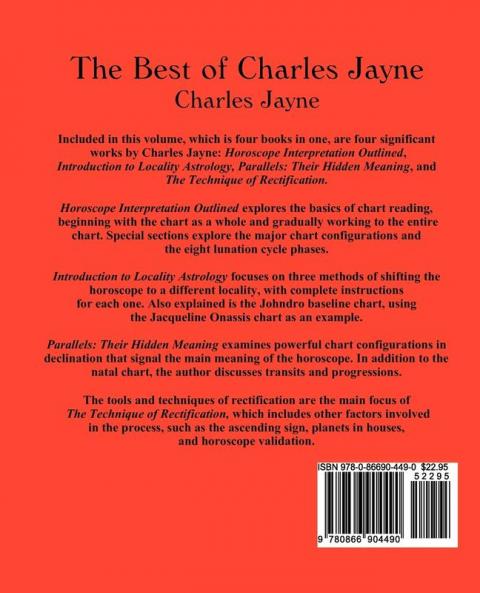 The Best of Charles Jayne
Charles Jayne

Included in this volume, which is four books in one, are four significant works by Charles Jayne: Horoscope Interpretation Outlined, Introduction to Locality Astrology, Parallels: Their Hidden Meaning, and The Technique of Rectification.

Horoscope Interpretation Outlined explores the basics of chart reading, beginning with the chart as a whole and gradually working to the entire chart. Special sections explore the major chart configurations and the eight lunation cycle phases.

Introduction to Locality Astrology focuses on three methods of shifting the horoscope to a different locality, with complete instructions for each one. Also explained is the Johndro baseline chart, using the Jacqueline Onassis chart as an example.

Parallels: Their Hidden Meaning examines powerful chart configurations in declination that signal the main meaning of the horoscope. In addition to the natal chart, the author discusses transits and progressions.

The tools and techniques of rectification are the main focus of The Technique of Rectification, which includes other factors involved in the process, such as the ascending sign, planets in houses, and horoscope validation.

ISBN 978-0-86690-449-0 $22.95
52295
9 780866 904490